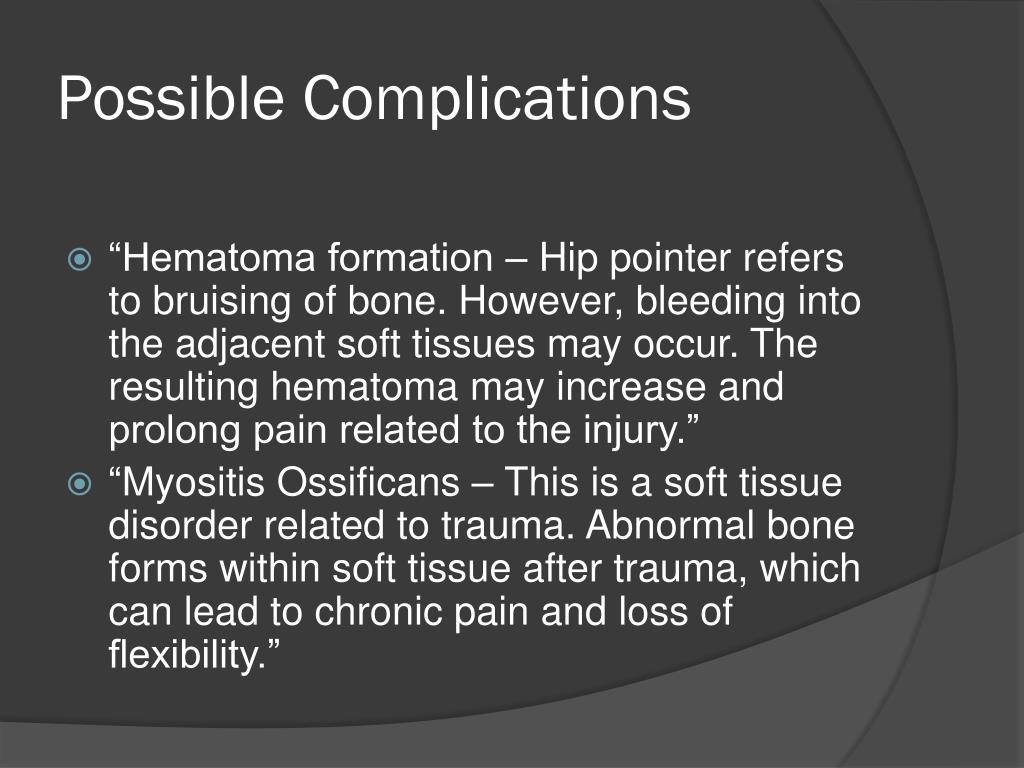 Possible Complications

“Hematoma formation – Hip pointer refers to bruising of bone. However, bleeding into the adjacent soft tissues may occur. The resulting hematoma may increase and prolong pain related to the injury.”

“Myositis Ossificans – This is a soft tissue disorder related to trauma. Abnormal bone forms within soft tissue after trauma, which can lead to chronic pain and loss of flexibility.”